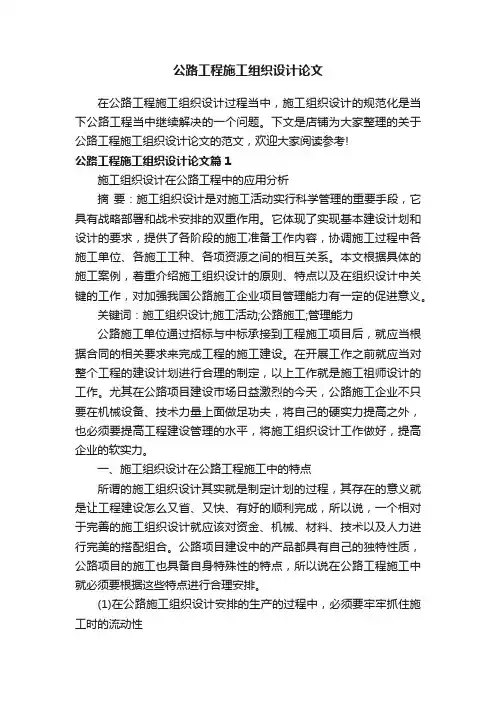 公路工程施工组织设计论文

在公路工程施工组织设计过程当中，施工组织设计的规范化是当下公路工程当中继续解决的一个问题。下文是店铺为大家整理的关于公路工程施工组织设计论文的范文，欢迎大家阅读参考!

公路工程施工组织设计论文篇1

施工组织设计在公路工程中的应用分析

摘 要：施工组织设计是对施工活动实行科学管理的重要手段，它具有战略部署和战术安排的双重作用。它体现了实现基本建设计划和设计的要求，提供了各阶段的施工准备工作内容，协调施工过程中各施工单位、各施工工种、各项资源之间的相互关系。本文根据具体的施工案例，着重介绍施工组织设计的原则、特点以及在组织设计中关键的工作，对加强我国公路施工企业项目管理能力有一定的促进意义。

关键词：施工组织设计;施工活动;公路施工;管理能力

公路施工单位通过招标与中标承接到工程施工项目后，就应当根据合同的相关要求来完成工程的施工建设。在开展工作之前就应当对整个工程的建设计划进行合理的制定，以上工作就是施工祖师设计的工作。尤其在公路项目建设市场日益激烈的今天，公路施工企业不只要在机械设备、技术力量上面做足功夫，将自己的硬实力提高之外，也必须要提高工程建设管理的水平，将施工组织设计工作做好，提高企业的软实力。

一、施工组织设计在公路工程施工中的特点

所谓的施工组织设计其实就是制定计划的过程，其存在的意义就是让工程建设怎么又省、又快、有好的顺利完成，所以说，一个相对于完善的施工组织设计就应该对资金、机械、材料、技术以及人力进行完美的搭配组合。公路项目建设中的产品都具有自己的独特性质，公路项目的施工也具备自身特殊性的特点，所以说在公路工程施工中就必须要根据这些特点进行合理安排。

(1)在公路施工组织设计安排的生产的过程中，必须要牢牢抓住施工时的流动性